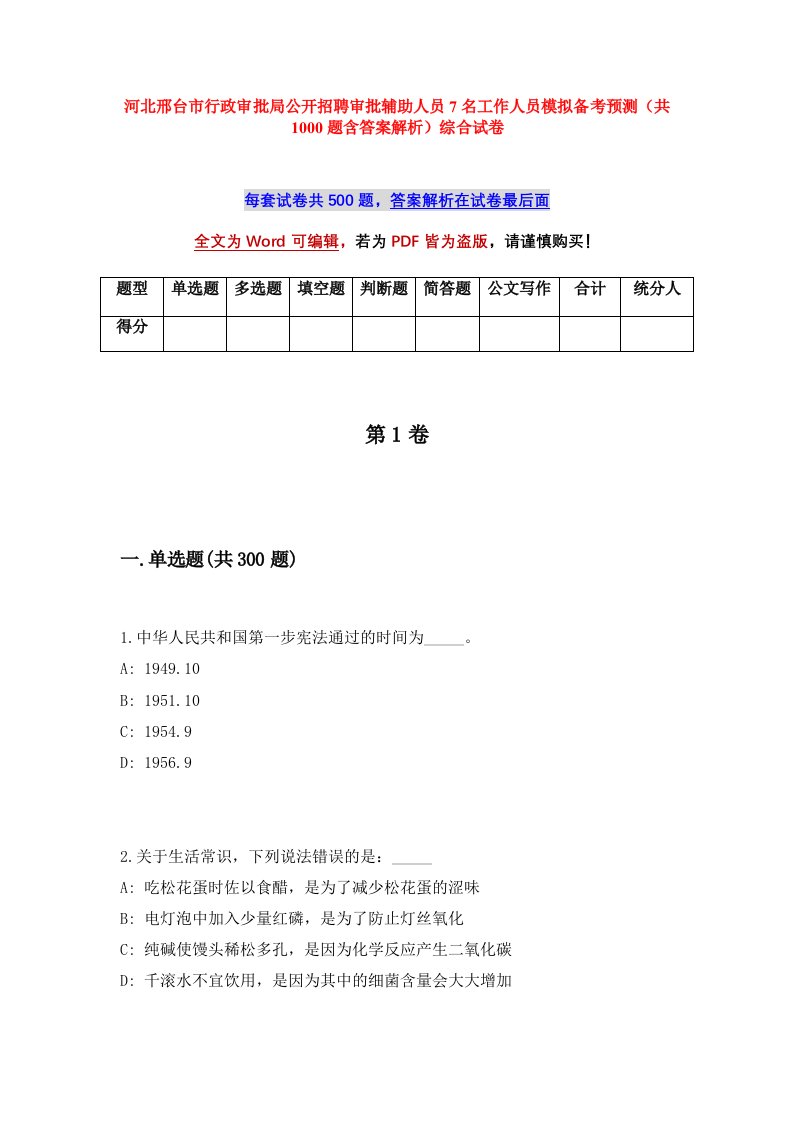 河北邢台市行政审批局公开招聘审批辅助人员7名工作人员模拟备考预测（共1000题含答案解析）综合试卷

每套试卷共500题，答案解析在试卷最后面

全文为Word可编辑，若为PDF皆为盗版，请谨慎购买！

| 题型 | 单选题 | 多选题 | 填空题 | 判断题 | 简答题 | 公文写作 | 合计 | 统分人 |
|---|---|---|---|---|---|---|---|---|
| 得分 | | | | | | | | |

第1卷

一.单选题(共300题)

1.中华人民共和国第一步宪法通过的时间为_____。
A: 1949.10
B: 1951.10
C: 1954.9
D: 1956.9

2.关于生活常识，下列说法错误的是：_____
A: 吃松花蛋时佐以食醋，是为了减少松花蛋的涩味
B: 电灯泡中加入少量红磷，是为了防止灯丝氧化
C: 纯碱使馒头稀松多孔，是因为化学反应产生二氧化碳
D: 千滚水不宜饮用，是因为其中的细菌含量会大大增加